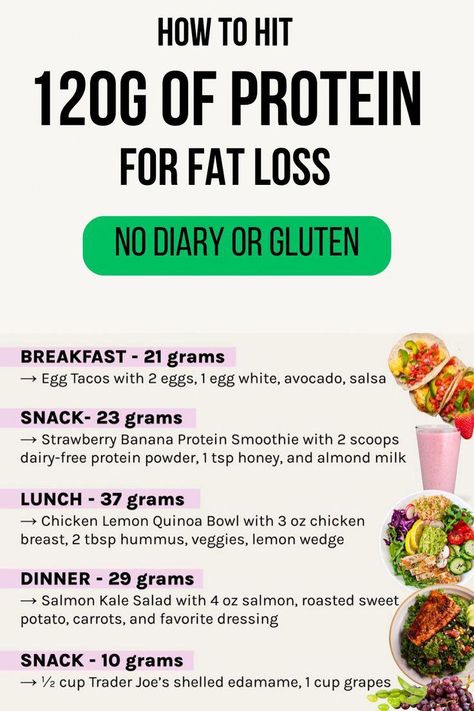 HOW TO HIT

120G OF PROTEIN

FOR FAT LOSS

NO DIARY OR GLUTEN

BREAKFAST - 21 grams
→ Egg Tacos with 2 eggs, 1 egg white, avocado, salsa

SNACK- 23 grams
→ Strawberry Banana Protein Smoothie with 2 scoops dairy-free protein powder, 1 tsp honey, and almond milk

LUNCH - 37 grams
→ Chicken Lemon Quinoa Bowl with 3 oz chicken breast, 2 tbsp hummus, veggies, lemon wedge

DINNER - 29 grams
→ Salmon Kale Salad with 4 oz salmon, roasted sweet potato, carrots, and favorite dressing

SNACK - 10 grams
→ ½ cup Trader Joe's shelled edamame, 1 cup grapes